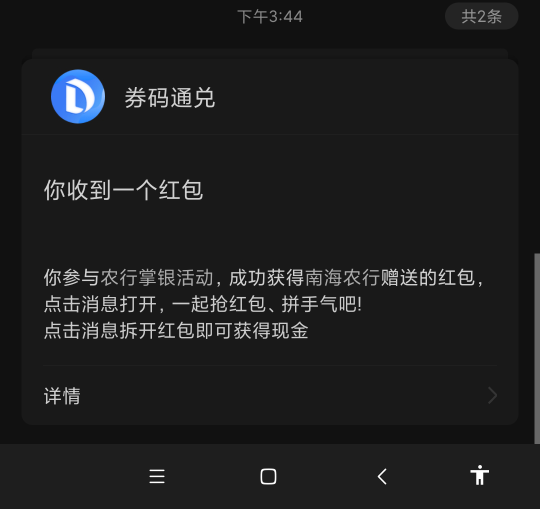 下午3:44

共2条

券码通兑

你收到一个红包

你参与农行掌银活动，成功获得南海农行赠送的红包，点击消息打开，一起抢红包、拼手气吧!
点击消息拆开红包即可获得现金

详情